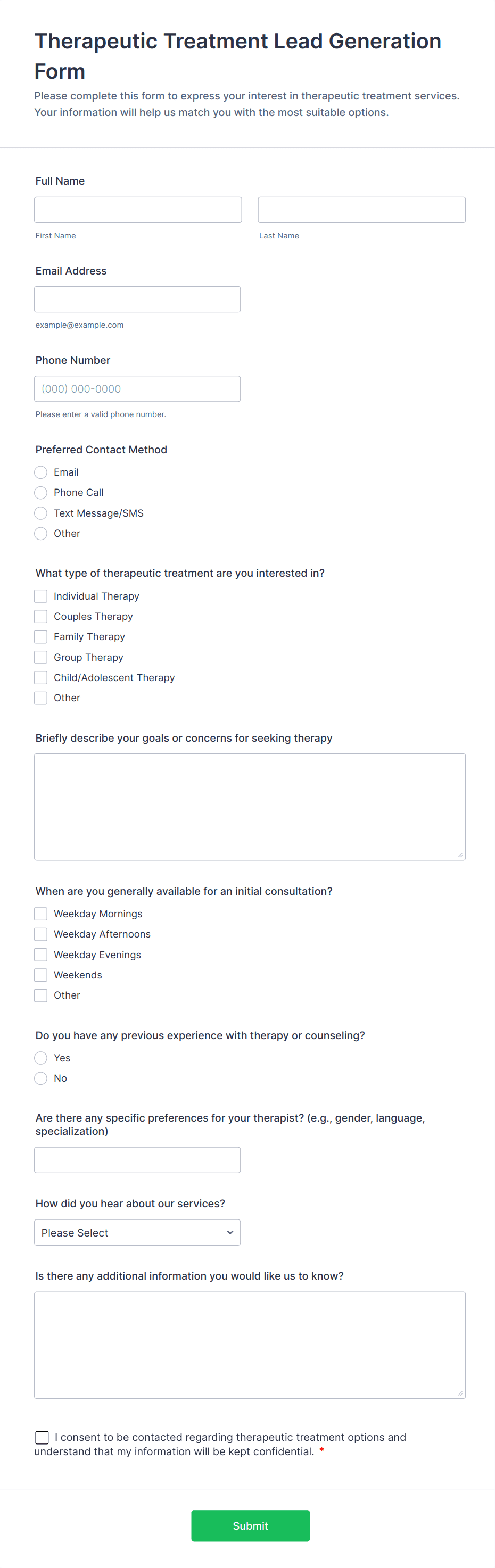 Therapeutic Treatment Lead Generation Form

Please complete this form to express your interest in therapeutic treatment services. Your information will help us match you with the most suitable options.

Full Name

First Name

Last Name

Email Address

example@example.com

Phone Number

(000) 000-0000

Please enter a valid phone number.

Preferred Contact Method

Email

Phone Call

Text Message/SMS

Other

What type of therapeutic treatment are you interested in?

Individual Therapy

Couples Therapy

Family Therapy

Group Therapy

Child/Adolescent Therapy

Other

Briefly describe your goals or concerns for seeking therapy

When are you generally available for an initial consultation?

Weekday Mornings

Weekday Afternoons

Weekday Evenings

Weekends

Other

Do you have any previous experience with therapy or counseling?

Yes

No

Are there any specific preferences for your therapist? (e.g., gender, language, specialization)

How did you hear about our services?

Please Select

Is there any additional information you would like us to know?

I consent to be contacted regarding therapeutic treatment options and understand that my information will be kept confidential. *

Submit